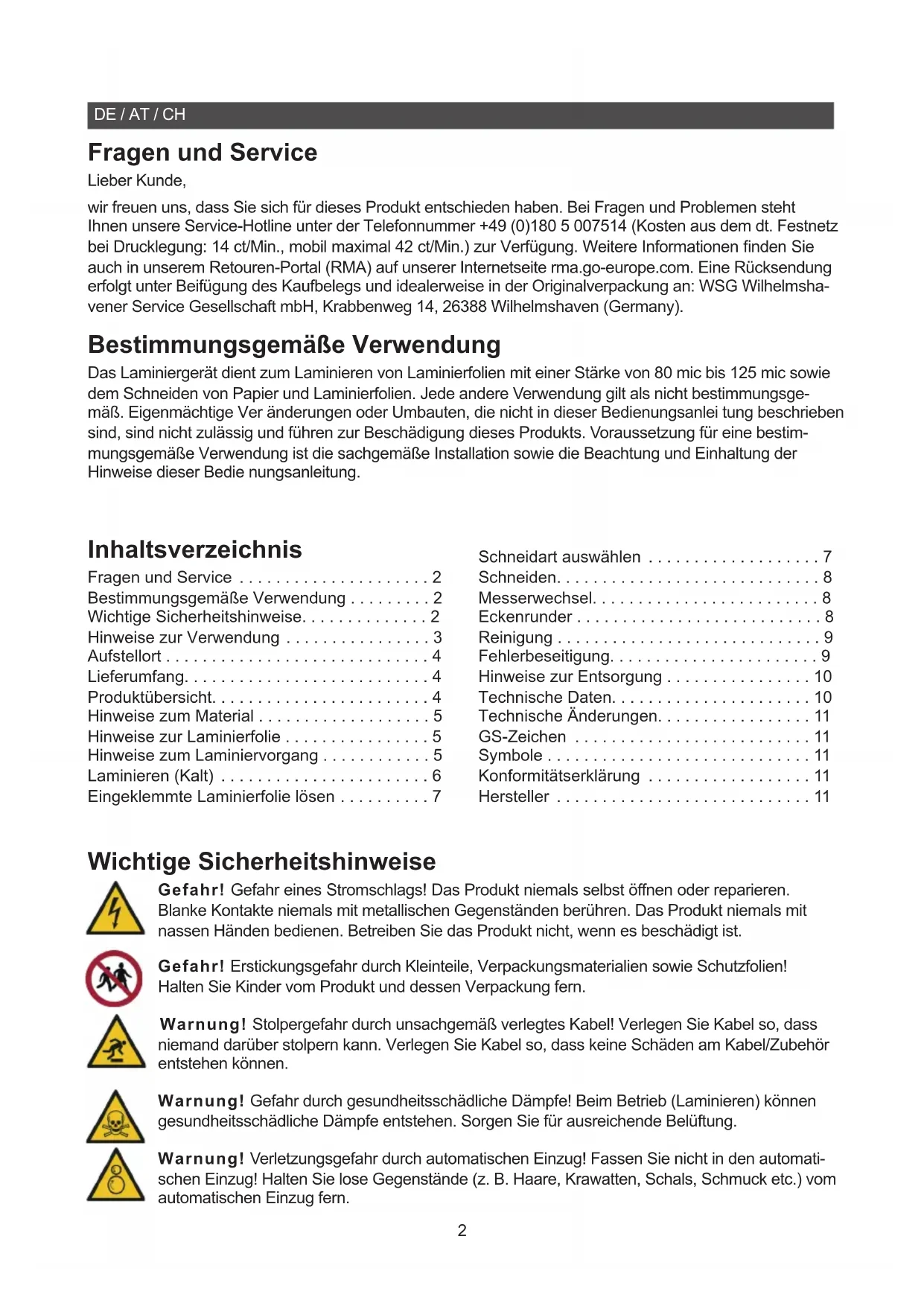 DE / AT / CH

Fragen und Service

Lieber Kunde,

wir freuen uns, dass Sie sich für dieses Produkt entschieden haben. Bei Fragen und Problemen steht Ihnen unsere Service-Hotline unter der Telefonnummer +49 (0)180 5 007514 (Kosten aus dem dt. Festnetz bei Drucklegung: 14 ct/Min., mobil maximal 42 ct/Min.) zur Verfügung. Weitere Informationen finden Sie auch in unserem Retouren-Portal (RMA) auf unserer Internetseite rma.go-europe.com. Eine Rücksendung erfolgt unter Beifügung des Kaufbelegs und idealerweise in der Originalverpackung an: WSG Wilhelmshavener Service Gesellschaft mbH, Krabbenweg 14, 26388 Wilhelmshaven (Germany).

Bestimmungsgemäße Verwendung

Das Laminiergerät dient zum Laminieren von Laminierfolien mit einer Stärke von 80 mic bis 125 mic sowie dem Schneiden von Papier und Laminierfolien. Jede andere Verwendung gilt als nicht bestimmungsgemäß. Eigenmächtige Ver änderungen oder Umbauten, die nicht in dieser Bedienungsanlei tung beschrieben sind, sind nicht zulässig und führen zur Beschädigung dieses Produkts. Voraussetzung für eine bestimmungsgemäße Verwendung ist die sachgemäße Installation sowie die Beachtung und Einhaltung der Hinweise dieser Bedie nungsanleitung.

Inhaltsverzeichnis

Fragen und Service . . . . . . . . . . . . . . . . . . . . . 2
Bestimmungsgemäße Verwendung . . . . . . . . . 2
Wichtige Sicherheitshinweise. . . . . . . . . . . . . . 2
Hinweise zur Verwendung . . . . . . . . . . . . . . . . 3
Aufstellort . . . . . . . . . . . . . . . . . . . . . . . . . . . . . 4
Lieferumfang. . . . . . . . . . . . . . . . . . . . . . . . . . . 4
Produktübersicht. . . . . . . . . . . . . . . . . . . . . . . . 4
Hinweise zum Material . . . . . . . . . . . . . . . . . . . 5
Hinweise zur Laminierfolie . . . . . . . . . . . . . . . . 5
Hinweise zum Laminiervorgang . . . . . . . . . . . . 5
Laminieren (Kalt) . . . . . . . . . . . . . . . . . . . . . . . 6
Eingeklemmte Laminierfolie lösen . . . . . . . . . . 7

Schneidart auswählen . . . . . . . . . . . . . . . . . . . 7
Schneiden. . . . . . . . . . . . . . . . . . . . . . . . . . . . . 8
Messerwechsel. . . . . . . . . . . . . . . . . . . . . . . . . 8
Eckenrunder . . . . . . . . . . . . . . . . . . . . . . . . . . . 8
Reinigung . . . . . . . . . . . . . . . . . . . . . . . . . . . . . 9
Fehlerbeseitigung. . . . . . . . . . . . . . . . . . . . . . . 9
Hinweise zur Entsorgung . . . . . . . . . . . . . . . . 10
Technische Daten. . . . . . . . . . . . . . . . . . . . . . 10
Technische Änderungen. . . . . . . . . . . . . . . . . 11
GS-Zeichen . . . . . . . . . . . . . . . . . . . . . . . . . . 11
Symbole . . . . . . . . . . . . . . . . . . . . . . . . . . . . . 11
Konformitätserklärung . . . . . . . . . . . . . . . . . . 11
Hersteller . . . . . . . . . . . . . . . . . . . . . . . . . . . . 11

Wichtige Sicherheitshinweise

Gefahr! Gefahr eines Stromschlags! Das Produkt niemals selbst öffnen oder reparieren. Blanke Kontakte niemals mit metallischen Gegenständen berühren. Das Produkt niemals mit nassen Händen bedienen. Betreiben Sie das Produkt nicht, wenn es beschädigt ist.

Gefahr! Erstickungsgefahr durch Kleinteile, Verpackungsmaterialien sowie Schutzfolien! Halten Sie Kinder vom Produkt und dessen Verpackung fern.

Warnung! Stolpergefahr durch unsachgemäß verlegtes Kabel! Verlegen Sie Kabel so, dass niemand darüber stolpern kann. Verlegen Sie Kabel so, dass keine Schäden am Kabel/Zubehör entstehen können.

Warnung! Gefahr durch gesundheitsschädliche Dämpfe! Beim Betrieb (Laminieren) können gesundheitsschädliche Dämpfe entstehen. Sorgen Sie für ausreichende Belüftung.

Warnung! Verletzungsgefahr durch automatischen Einzug! Fassen Sie nicht in den automatischen Einzug! Halten Sie lose Gegenstände (z. B. Haare, Krawatten, Schals, Schmuck etc.) vom automatischen Einzug fern.

2